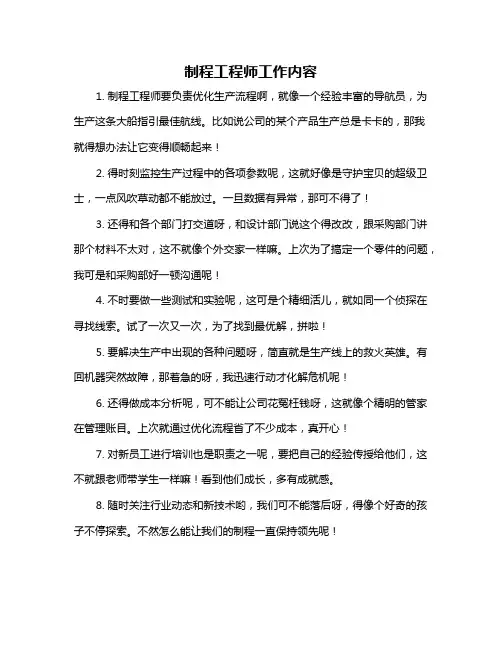 制程工程师工作内容

1. 制程工程师要负责优化生产流程啊，就像一个经验丰富的导航员，为生产这条大船指引最佳航线。比如说公司的某个产品生产总是卡卡的，那我就得想办法让它变得顺畅起来！

2. 得时刻监控生产过程中的各项参数呢，这就好像是守护宝贝的超级卫士，一点风吹草动都不能放过。一旦数据有异常，那可不得了！

3. 还得和各个部门打交道呀，和设计部门说这个得改改，跟采购部门讲那个材料不太对，这不就像个外交家一样嘛。上次为了搞定一个零件的问题，我可是和采购部好一顿沟通呢！

4. 不时要做一些测试和实验呢，这可是个精细活儿，就如同一个侦探在寻找线索。试了一次又一次，为了找到最优解，拼啦！

5. 要解决生产中出现的各种问题呀，简直就是生产线上的救火英雄。有回机器突然故障，那着急的呀，我迅速行动才化解危机呢！

6. 还得做成本分析呢，可不能让公司花冤枉钱呀，这就像个精明的管家在管理账目。上次就通过优化流程省了不少成本，真开心！

7. 对新员工进行培训也是职责之一呢，要把自己的经验传授给他们，这不就跟老师带学生一样嘛！看到他们成长，多有成就感。

8. 随时关注行业动态和新技术哟，我们可不能落后呀，得像个好奇的孩子不停探索。不然怎么能让我们的制程一直保持领先呢！